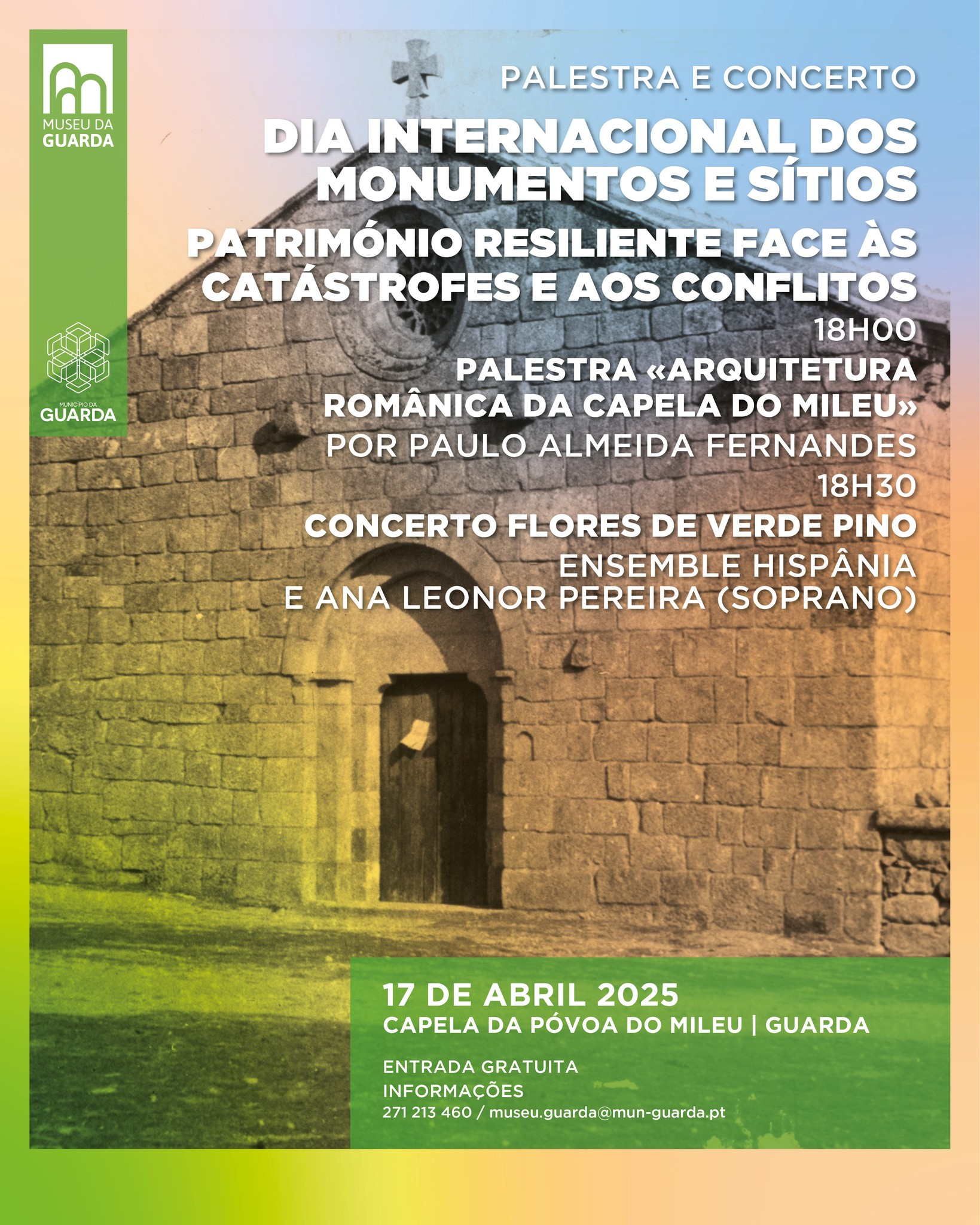 MUSEU DA
GUARDA

MUNICÍPIO DA
GUARDA

PALESTRA E CONCERTO

DIA INTERNACIONAL DOS MONUMENTOS E SÍTIOS

PATRIMÓNIO RESILIENTE FACE ÀS CATÁSTROFES E AOS CONFLITOS

18H00

PALESTRA «ARQUITETURA ROMÂNICA DA CAPELA DO MILEU»

POR PAULO ALMEIDA FERNANDES

18H30

CONCERTO FLORES DE VERDE PINO

ENSEMBLE HISPÂNIA
E ANA LEONOR PEREIRA (SOPRANO)

17 DE ABRIL 2025
CAPELA DA PÓVOA DO MILEU | GUARDA

ENTRADA GRATUITA
INFORMAÇÕES
271 213 460 / museu.guarda@mun-guarda.pt